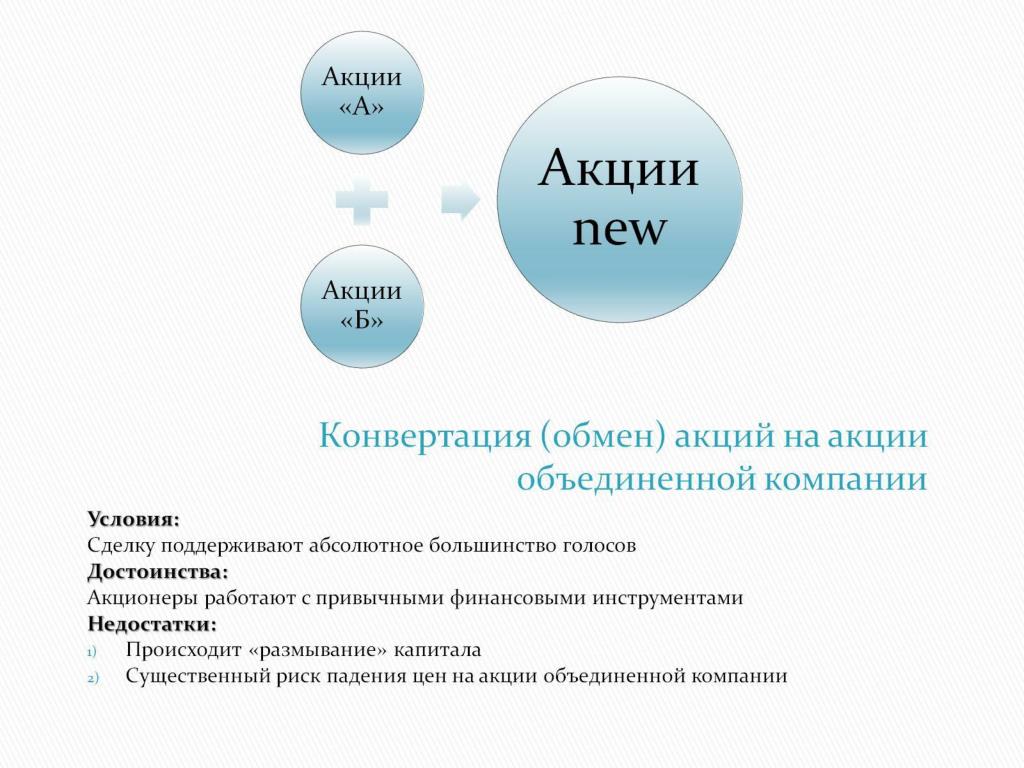 Акции «А»

Акции «Б»

Акции new

Конвертация (обмен) акций на акции объединенной компании

Условия:
Сделку поддерживают абсолютное большинство голосов
Достоинства:
Акционеры работают с привычными финансовыми инструментами
Недостатки:
1) Происходит «размывание» капитала
2) Существенный риск падения цен на акции объединенной компании